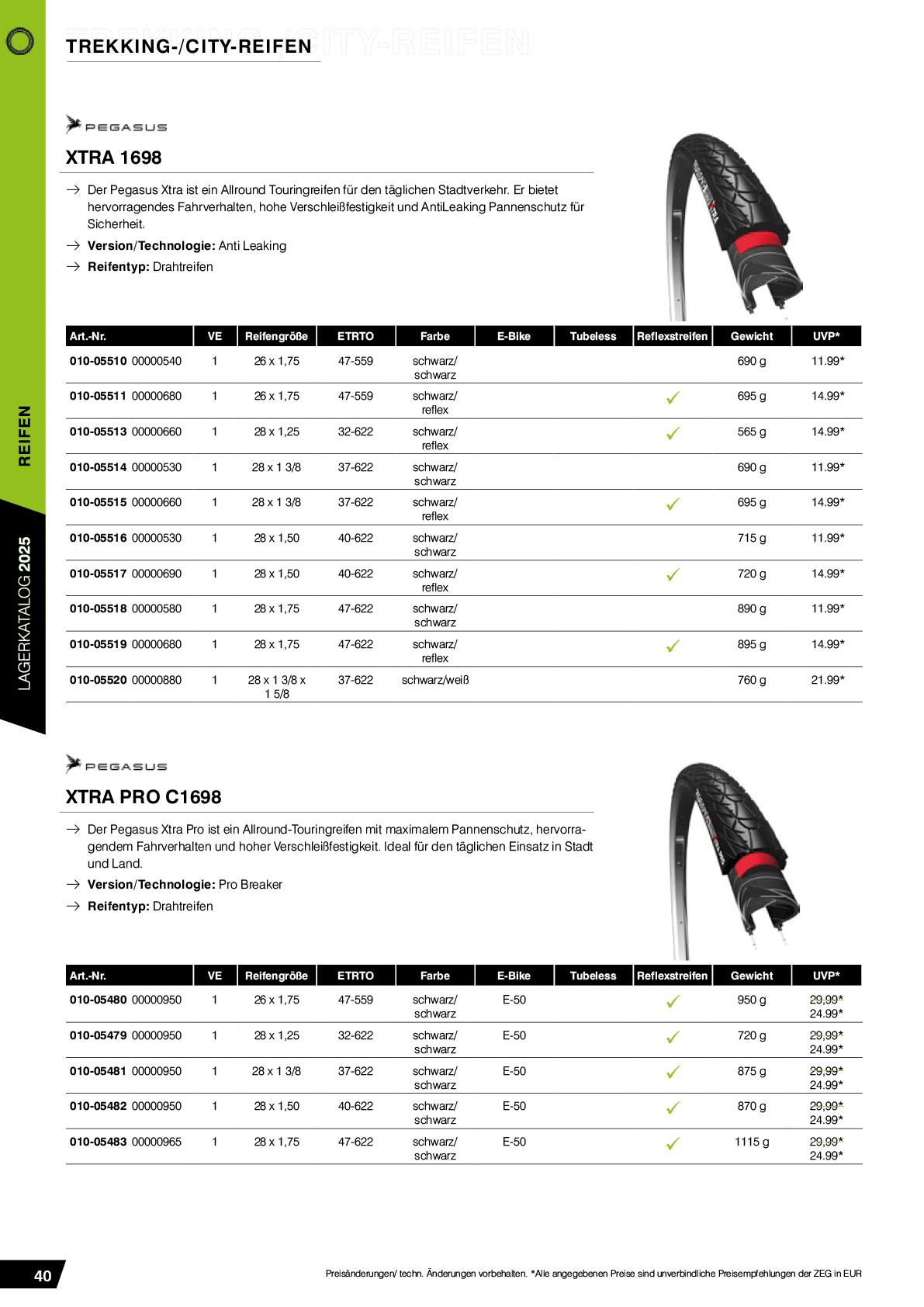 TREKKING-/CITY-REIFEN

PEGASUS

XTRA 1698

→ Der Pegasus Xtra ist ein Allround Touringreifen für den täglichen Stadtverkehr. Er bietet hervorragendes Fahrverhalten, hohe Verschleißfestigkeit und AntiLeaking Pannenschutz für Sicherheit.

→ Version/Technologie: Anti Leaking

→ Reifentyp: Drahtreifen

| Art.-Nr. | VE | Reifengröße | ETRTO | Farbe | E-Bike | Tubeless | Reflexstreifen | Gewicht | UVP* |
|---|---|---|---|---|---|---|---|---|---|
| 010-05510 00000540 | 1 | 26 x 1,75 | 47-559 | schwarz/ schwarz | | | | 690 g | 11.99* |
| 010-05511 00000680 | 1 | 26 x 1,75 | 47-559 | schwarz/ reflex | | | ✓ | 695 g | 14.99* |
| 010-05513 00000660 | 1 | 28 x 1,25 | 32-622 | schwarz/ reflex | | | ✓ | 565 g | 14.99* |
| 010-05514 00000530 | 1 | 28 x 1 3/8 | 37-622 | schwarz/ schwarz | | | | 690 g | 11.99* |
| 010-05515 00000660 | 1 | 28 x 1 3/8 | 37-622 | schwarz/ reflex | | | ✓ | 695 g | 14.99* |
| 010-05516 00000530 | 1 | 28 x 1,50 | 40-622 | schwarz/ schwarz | | | | 715 g | 11.99* |
| 010-05517 00000690 | 1 | 28 x 1,50 | 40-622 | schwarz/ reflex | | | ✓ | 720 g | 14.99* |
| 010-05518 00000580 | 1 | 28 x 1,75 | 47-622 | schwarz/ schwarz | | | | 890 g | 11.99* |
| 010-05519 00000680 | 1 | 28 x 1,75 | 47-622 | schwarz/ reflex | | | ✓ | 895 g | 14.99* |
| 010-05520 00000880 | 1 | 28 x 1 3/8 x 1 5/8 | 37-622 | schwarz/weiß | | | | 760 g | 21.99* |

PEGASUS

XTRA PRO C1698

→ Der Pegasus Xtra Pro ist ein Allround-Touringreifen mit maximalem Pannenschutz, hervorragendem Fahrverhalten und hoher Verschleißfestigkeit. Ideal für den täglichen Einsatz in Stadt und Land.

→ Version/Technologie: Pro Breaker

→ Reifentyp: Drahtreifen

| Art.-Nr. | VE | Reifengröße | ETRTO | Farbe | E-Bike | Tubeless | Reflexstreifen | Gewicht | UVP* |
|---|---|---|---|---|---|---|---|---|---|
| 010-05480 00000950 | 1 | 26 x 1,75 | 47-559 | schwarz/ schwarz | E-50 | | ✓ | 950 g | 29,99* 24.99* |
| 010-05479 00000950 | 1 | 28 x 1,25 | 32-622 | schwarz/ schwarz | E-50 | | ✓ | 720 g | 29,99* 24.99* |
| 010-05481 00000950 | 1 | 28 x 1 3/8 | 37-622 | schwarz/ schwarz | E-50 | | ✓ | 875 g | 29,99* 24.99* |
| 010-05482 00000950 | 1 | 28 x 1,50 | 40-622 | schwarz/ schwarz | E-50 | | ✓ | 870 g | 29,99* 24.99* |
| 010-05483 00000965 | 1 | 28 x 1,75 | 47-622 | schwarz/ schwarz | E-50 | | ✓ | 1115 g | 29,99* 24.99* |

REIFEN

LAGERKATALOG 2025

40

Preisänderungen/ techn. Änderungen vorbehalten. *Alle angegebenen Preise sind unverbindliche Preisempfehlungen der ZEG in EUR